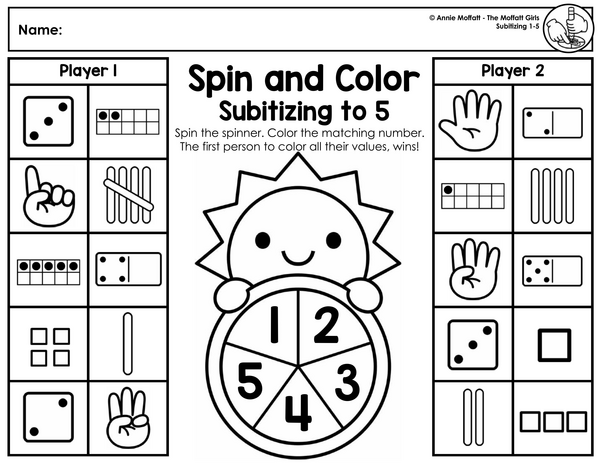 Name:

© Annie Moffatt - The Moffatt Girls
Subitizing 1-5

Player 1

Spin and Color
Subitizing to 5

Spin the spinner. Color the matching number. The first person to color all their values, wins!

1
2
3
4
5

Player 2